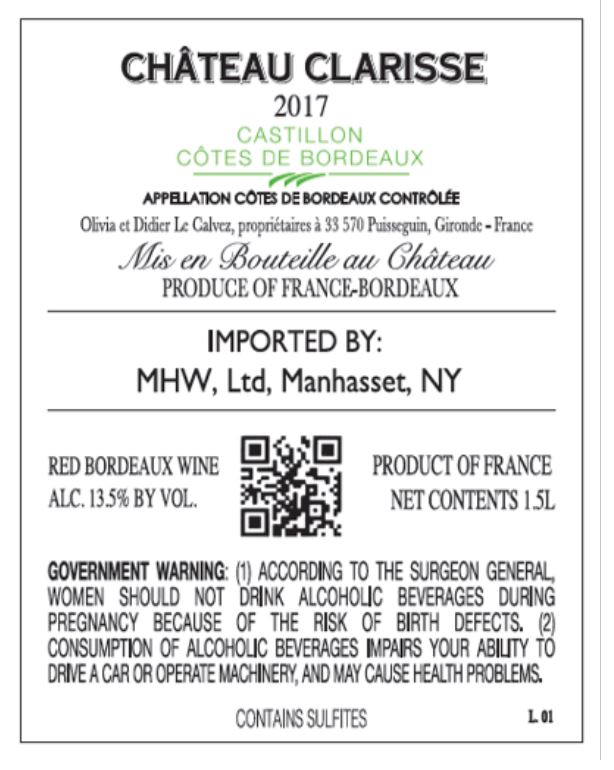 CHÂTEAU CLARISSE
2017
CASTILLON
CÔTES DE BORDEAUX

APPELLATION CÔTES DE BORDEAUX CONTRÔLÉE
Olivia et Didier Le Calvez, propriétaires à 33 570 Puisseguin, Gironde - France
Mis en Bouteille au Château
PRODUCE OF FRANCE-BORDEAUX

IMPORTED BY:
MHW, Ltd, Manhasset, NY

RED BORDEAUX WINE
ALC. 13.5% BY VOL.

PRODUCT OF FRANCE
NET CONTENTS 1.5L

GOVERNMENT WARNING: (1) ACCORDING TO THE SURGEON GENERAL, WOMEN SHOULD NOT DRINK ALCOHOLIC BEVERAGES DURING PREGNANCY BECAUSE OF THE RISK OF BIRTH DEFECTS. (2) CONSUMPTION OF ALCOHOLIC BEVERAGES IMPAIRS YOUR ABILITY TO DRIVE A CAR OR OPERATE MACHINERY, AND MAY CAUSE HEALTH PROBLEMS.

CONTAINS SULFITES
L 01